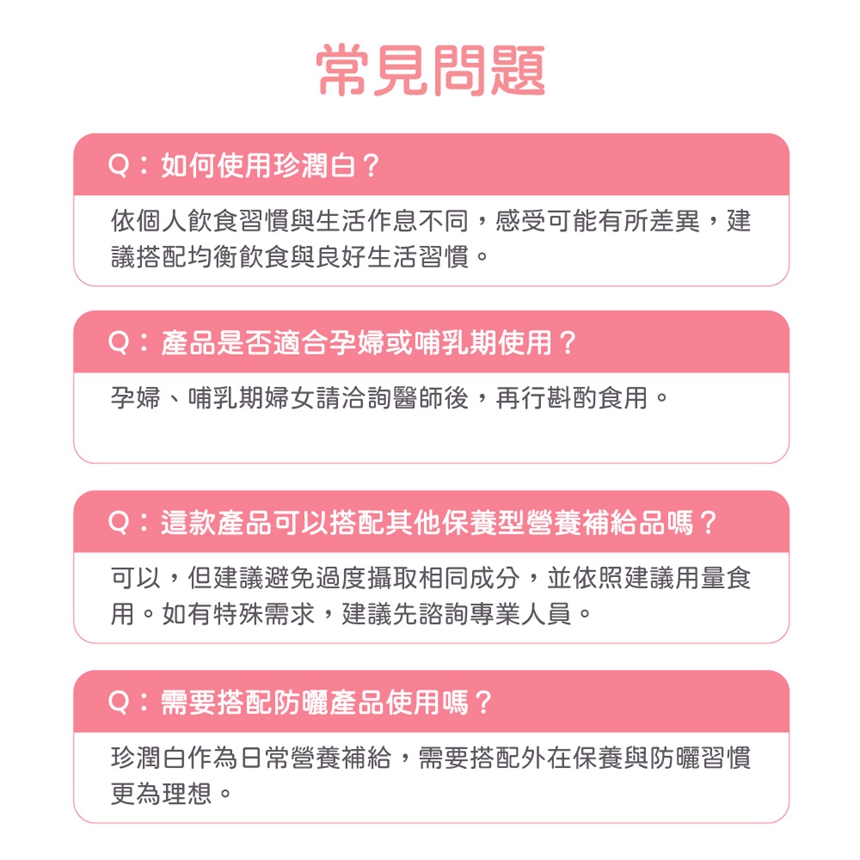 常見問題

Q：如何使用珍潤白？

依個人飲食習慣與生活作息不同，感受可能有所差異，建議搭配均衡飲食與良好生活習慣。

Q：產品是否適合孕婦或哺乳期使用？

孕婦、哺乳期婦女請洽詢醫師後，再行斟酌食用。

Q：這款產品可以搭配其他保養型營養補給品嗎？

可以，但建議避免過度攝取相同成分，並依照建議用量食用。如有特殊需求，建議先諮詢專業人員。

Q：需要搭配防曬產品使用嗎？

珍潤白作為日常營養補給，需要搭配外在保養與防曬習慣更為理想。